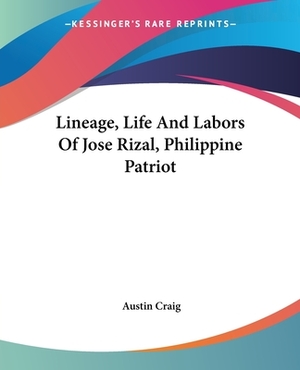 —KESSINGER'S RARE REPRINTS—

Lineage, Life And Labors Of Jose Rizal, Philippine Patriot

Austin Craig